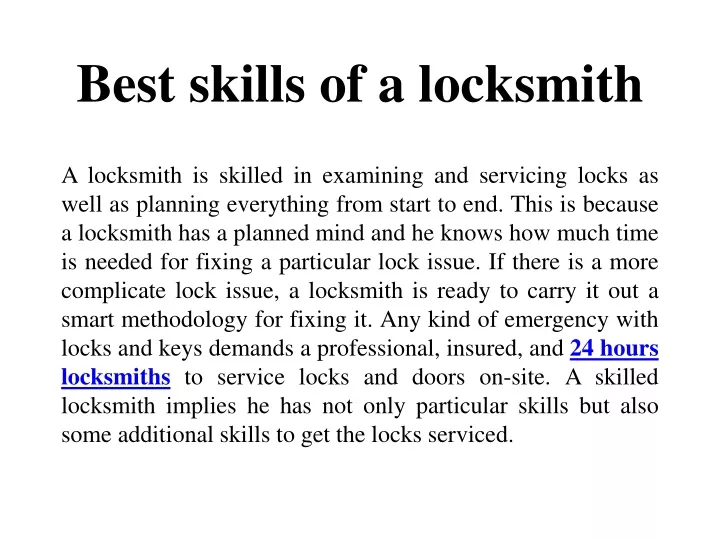 Best skills of a locksmith

A locksmith is skilled in examining and servicing locks as well as planning everything from start to end. This is because a locksmith has a planned mind and he knows how much time is needed for fixing a particular lock issue. If there is a more complicate lock issue, a locksmith is ready to carry it out a smart methodology for fixing it. Any kind of emergency with locks and keys demands a professional, insured, and 24 hours locksmiths to service locks and doors on-site. A skilled locksmith implies he has not only particular skills but also some additional skills to get the locks serviced.